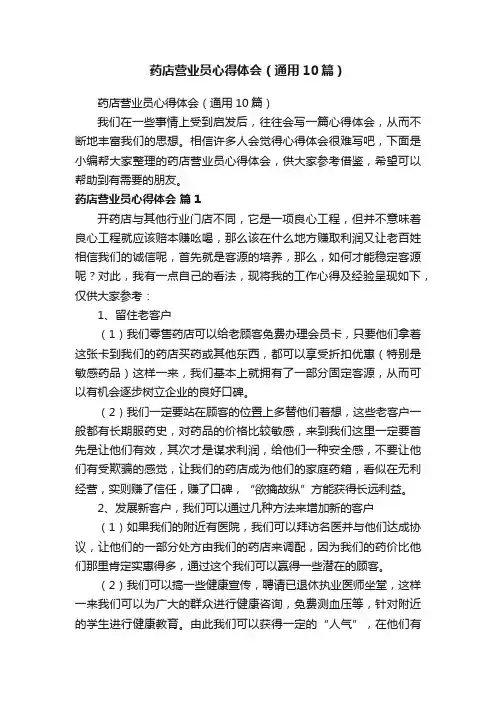 药店营业员心得体会（通用10篇）

药店营业员心得体会（通用10篇）

我们在一些事情上受到启发后，往往会写一篇心得体会，从而不断地丰富我们的思想。相信许多人会觉得心得体会很难写吧，下面是小编帮大家整理的药店营业员心得体会，供大家参考借鉴，希望可以帮助到有需要的朋友。

药店营业员心得体会 篇1

开药店与其他行业门店不同，它是一项良心工程，但并不意味着良心工程就应该赔本赚吆喝，那么该在什么地方赚取利润又让老百姓相信我们的诚信呢，首先就是客源的培养，那么，如何才能稳定客源呢？对此，我有一点自己的看法，现将我的工作心得及经验呈现如下，仅供大家参考：

1、留住老客户

（1）我们零售药店可以给老顾客免费办理会员卡，只要他们拿着这张卡到我们的药店买药或其他东西，都可以享受折扣优惠（特别是敏感药品）这样一来，我们基本上就拥有了一部分固定客源，从而可以有机会逐步树立企业的良好口碑。

（2）我们一定要站在顾客的位置上多替他们着想，这些老客户一般都有长期服药史，对药品的价格比较敏感，来到我们这里一定要首先是让他们有效，其次才是谋求利润，给他们一种安全感，不要让他们有受欺骗的感觉，让我们的药店成为他们的家庭药箱，看似在无利经营，实则赚了信任，赚了口碑，“欲擒故纵”方能获得长远利益。

2、发展新客户，我们可以通过几种方法来增加新的客户

（1）如果我们的附近有医院，我们可以拜访名医并与他们达成协议，让他们的一部分处方由我们的药店来调配，因为我们的药价比他们那里肯定实惠得多，通过这个我们可以赢得一些潜在的顾客。

（2）我们可以搞一些健康宣传，聘请已退休执业医师坐堂，这样一来我们可以为广大的群众进行健康咨询，免费测血压等，针对附近的学生进行健康教育。由此我们可以获得一定的“人气”，在他们有